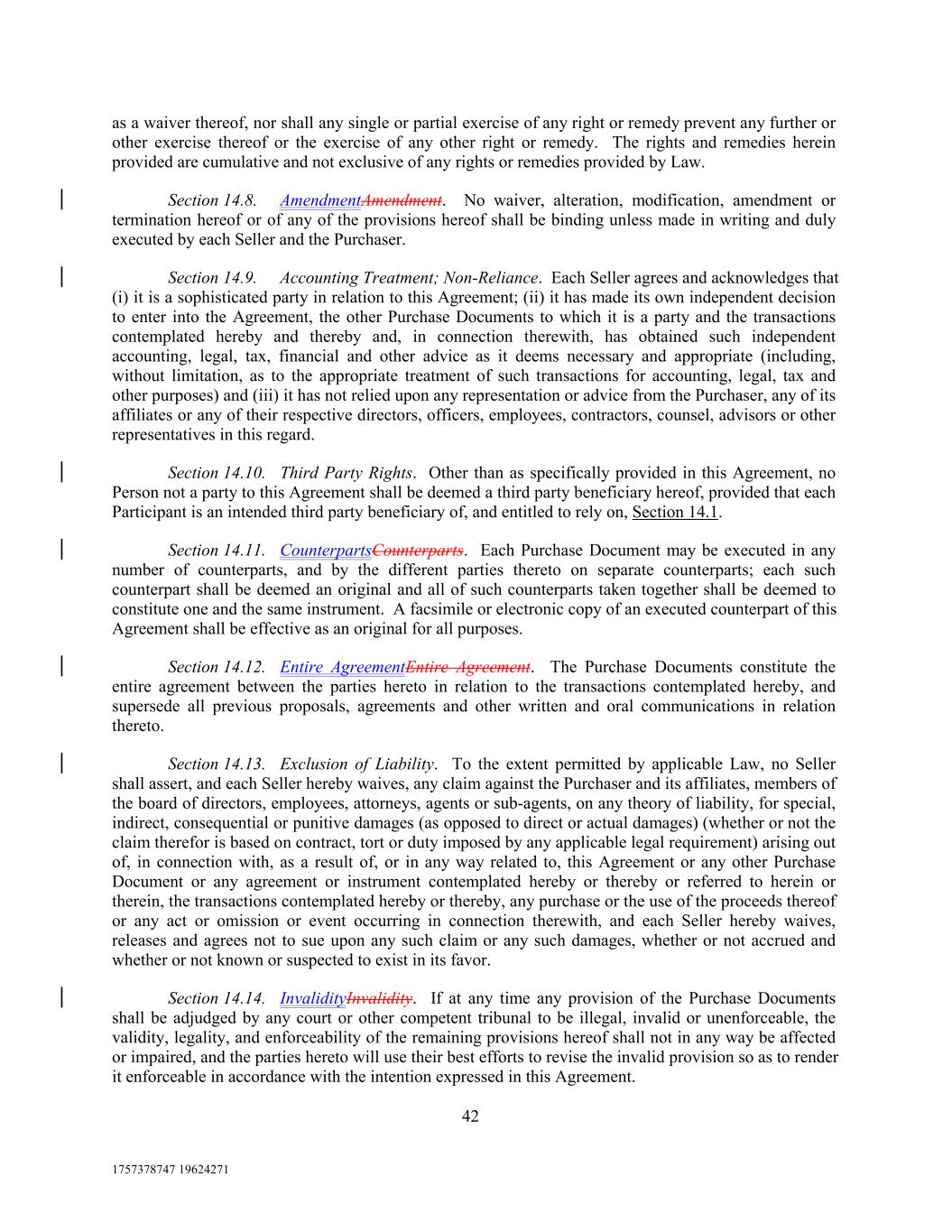 as a waiver thereof, nor shall any single or partial exercise of any right or remedy prevent any further or other exercise thereof or the exercise of any other right or remedy. The rights and remedies herein provided are cumulative and not exclusive of any rights or remedies provided by Law.

Section 14.8. AmendmentAmendment. No waiver, alteration, modification, amendment or termination hereof or of any of the provisions hereof shall be binding unless made in writing and duly executed by each Seller and the Purchaser.

Section 14.9. Accounting Treatment; Non-Reliance. Each Seller agrees and acknowledges that (i) it is a sophisticated party in relation to this Agreement; (ii) it has made its own independent decision to enter into the Agreement, the other Purchase Documents to which it is a party and the transactions contemplated hereby and thereby and, in connection therewith, has obtained such independent accounting, legal, tax, financial and other advice as it deems necessary and appropriate (including, without limitation, as to the appropriate treatment of such transactions for accounting, legal, tax and other purposes) and (iii) it has not relied upon any representation or advice from the Purchaser, any of its affiliates or any of their respective directors, officers, employees, contractors, counsel, advisors or other representatives in this regard.

Section 14.10. Third Party Rights. Other than as specifically provided in this Agreement, no Person not a party to this Agreement shall be deemed a third party beneficiary hereof, provided that each Participant is an intended third party beneficiary of, and entitled to rely on, Section 14.1.

Section 14.11. CounterpartsCounterparts. Each Purchase Document may be executed in any number of counterparts, and by the different parties thereto on separate counterparts; each such counterpart shall be deemed an original and all of such counterparts taken together shall be deemed to constitute one and the same instrument. A facsimile or electronic copy of an executed counterpart of this Agreement shall be effective as an original for all purposes.

Section 14.12. Entire AgreementEntire Agreement. The Purchase Documents constitute the entire agreement between the parties hereto in relation to the transactions contemplated hereby, and supersede all previous proposals, agreements and other written and oral communications in relation thereto.

Section 14.13. Exclusion of Liability. To the extent permitted by applicable Law, no Seller shall assert, and each Seller hereby waives, any claim against the Purchaser and its affiliates, members of the board of directors, employees, attorneys, agents or sub-agents, on any theory of liability, for special, indirect, consequential or punitive damages (as opposed to direct or actual damages) (whether or not the claim therefor is based on contract, tort or duty imposed by any applicable legal requirement) arising out of, in connection with, as a result of, or in any way related to, this Agreement or any other Purchase Document or any agreement or instrument contemplated hereby or thereby or referred to herein or therein, the transactions contemplated hereby or thereby, any purchase or the use of the proceeds thereof or any act or omission or event occurring in connection therewith, and each Seller hereby waives, releases and agrees not to sue upon any such claim or any such damages, whether or not accrued and whether or not known or suspected to exist in its favor.

Section 14.14. InvalidityInvalidity. If at any time any provision of the Purchase Documents shall be adjudged by any court or other competent tribunal to be illegal, invalid or unenforceable, the validity, legality, and enforceability of the remaining provisions hereof shall not in any way be affected or impaired, and the parties hereto will use their best efforts to revise the invalid provision so as to render it enforceable in accordance with the intention expressed in this Agreement.

42

1757378747 19624271